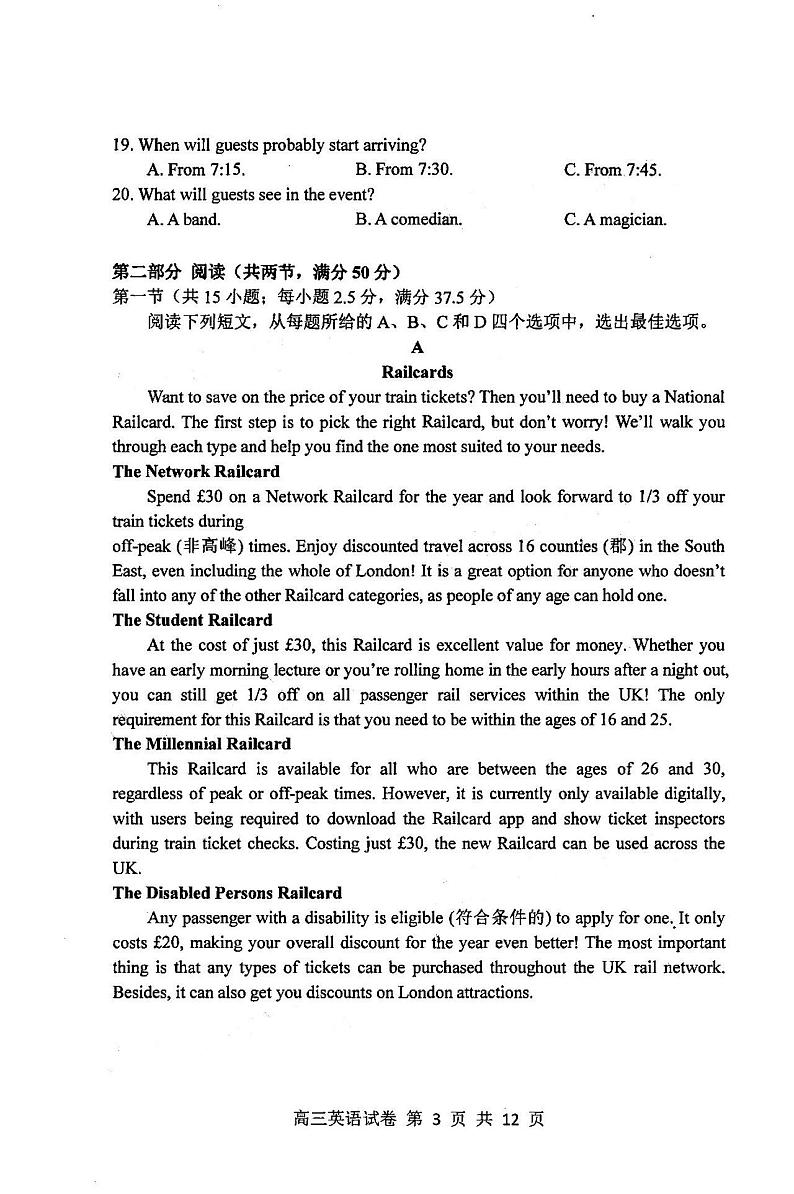 19. When will guests probably start arriving?

A. From 7:15.
B. From 7:30.
C. From 7:45.

20. What will guests see in the event?

A. A band.
B. A comedian.
C. A magician.

第二部分 阅读（共两节，满分 50 分）
第一节（共 15 小题；每小题 2.5 分，满分 37.5 分）
阅读下列短文，从每题所给的 A、B、C 和 D 四个选项中，选出最佳选项。

A

Railcards

Want to save on the price of your train tickets? Then you'll need to buy a National Railcard. The first step is to pick the right Railcard, but don't worry! We'll walk you through each type and help you find the one most suited to your needs.

The Network Railcard

Spend £30 on a Network Railcard for the year and look forward to 1/3 off your train tickets during
off-peak (非高峰) times. Enjoy discounted travel across 16 counties (郡) in the South East, even including the whole of London! It is a great option for anyone who doesn't fall into any of the other Railcard categories, as people of any age can hold one.

The Student Railcard

At the cost of just £30, this Railcard is excellent value for money. Whether you have an early morning lecture or you're rolling home in the early hours after a night out, you can still get 1/3 off on all passenger rail services within the UK! The only requirement for this Railcard is that you need to be within the ages of 16 and 25.

The Millennial Railcard

This Railcard is available for all who are between the ages of 26 and 30, regardless of peak or off-peak times. However, it is currently only available digitally, with users being required to download the Railcard app and show ticket inspectors during train ticket checks. Costing just £30, the new Railcard can be used across the UK.

The Disabled Persons Railcard

Any passenger with a disability is eligible (符合条件的) to apply for one. It only costs £20, making your overall discount for the year even better! The most important thing is that any types of tickets can be purchased throughout the UK rail network. Besides, it can also get you discounts on London attractions.

高三英语试卷 第 3 页 共 12 页